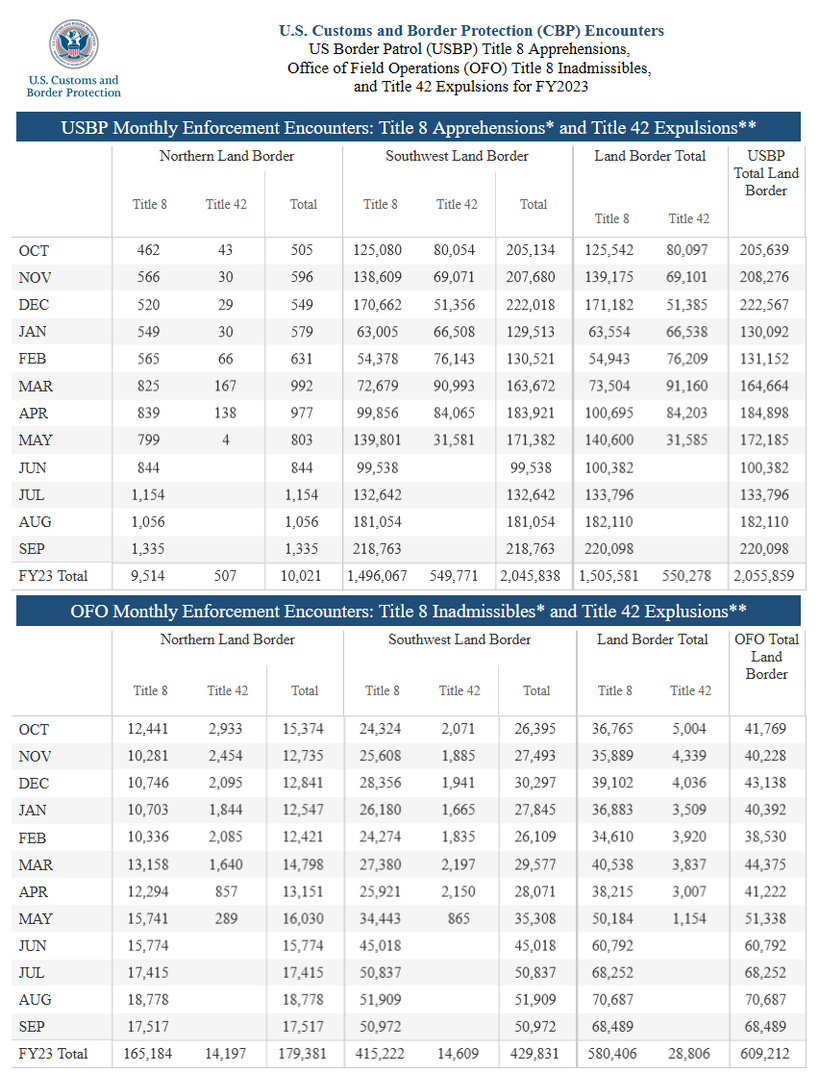 U.S. Customs and Border Protection

U.S. Customs and Border Protection (CBP) Encounters
US Border Patrol (USBP) Title 8 Apprehensions,
Office of Field Operations (OFO) Title 8 Inadmissibles,
and Title 42 Expulsions for FY2023

USBP Monthly Enforcement Encounters: Title 8 Apprehensions* and Title 42 Expulsions**

| | Northern Land Border Title 8 | Northern Land Border Title 42 | Northern Land Border Total | Southwest Land Border Title 8 | Southwest Land Border Title 42 | Southwest Land Border Total | Land Border Total Title 8 | Land Border Total Title 42 | USBP Total Land Border |
|---|---|---|---|---|---|---|---|---|---|
| OCT | 462 | 43 | 505 | 125,080 | 80,054 | 205,134 | 125,542 | 80,097 | 205,639 |
| NOV | 566 | 30 | 596 | 138,609 | 69,071 | 207,680 | 139,175 | 69,101 | 208,276 |
| DEC | 520 | 29 | 549 | 170,662 | 51,356 | 222,018 | 171,182 | 51,385 | 222,567 |
| JAN | 549 | 30 | 579 | 63,005 | 66,508 | 129,513 | 63,554 | 66,538 | 130,092 |
| FEB | 565 | 66 | 631 | 54,378 | 76,143 | 130,521 | 54,943 | 76,209 | 131,152 |
| MAR | 825 | 167 | 992 | 72,679 | 90,993 | 163,672 | 73,504 | 91,160 | 164,664 |
| APR | 839 | 138 | 977 | 99,856 | 84,065 | 183,921 | 100,695 | 84,203 | 184,898 |
| MAY | 799 | 4 | 803 | 139,801 | 31,581 | 171,382 | 140,600 | 31,585 | 172,185 |
| JUN | 844 | | 844 | 99,538 | | 99,538 | 100,382 | | 100,382 |
| JUL | 1,154 | | 1,154 | 132,642 | | 132,642 | 133,796 | | 133,796 |
| AUG | 1,056 | | 1,056 | 181,054 | | 181,054 | 182,110 | | 182,110 |
| SEP | 1,335 | | 1,335 | 218,763 | | 218,763 | 220,098 | | 220,098 |
| FY23 Total | 9,514 | 507 | 10,021 | 1,496,067 | 549,771 | 2,045,838 | 1,505,581 | 550,278 | 2,055,859 |

OFO Monthly Enforcement Encounters: Title 8 Inadmissibles* and Title 42 Explusions**

| | Northern Land Border Title 8 | Northern Land Border Title 42 | Northern Land Border Total | Southwest Land Border Title 8 | Southwest Land Border Title 42 | Southwest Land Border Total | Land Border Total Title 8 | Land Border Total Title 42 | OFO Total Land Border |
|---|---|---|---|---|---|---|---|---|---|
| OCT | 12,441 | 2,933 | 15,374 | 24,324 | 2,071 | 26,395 | 36,765 | 5,004 | 41,769 |
| NOV | 10,281 | 2,454 | 12,735 | 25,608 | 1,885 | 27,493 | 35,889 | 4,339 | 40,228 |
| DEC | 10,746 | 2,095 | 12,841 | 28,356 | 1,941 | 30,297 | 39,102 | 4,036 | 43,138 |
| JAN | 10,703 | 1,844 | 12,547 | 26,180 | 1,665 | 27,845 | 36,883 | 3,509 | 40,392 |
| FEB | 10,336 | 2,085 | 12,421 | 24,274 | 1,835 | 26,109 | 34,610 | 3,920 | 38,530 |
| MAR | 13,158 | 1,640 | 14,798 | 27,380 | 2,197 | 29,577 | 40,538 | 3,837 | 44,375 |
| APR | 12,294 | 857 | 13,151 | 25,921 | 2,150 | 28,071 | 38,215 | 3,007 | 41,222 |
| MAY | 15,741 | 289 | 16,030 | 34,443 | 865 | 35,308 | 50,184 | 1,154 | 51,338 |
| JUN | 15,774 | | 15,774 | 45,018 | | 45,018 | 60,792 | | 60,792 |
| JUL | 17,415 | | 17,415 | 50,837 | | 50,837 | 68,252 | | 68,252 |
| AUG | 18,778 | | 18,778 | 51,909 | | 51,909 | 70,687 | | 70,687 |
| SEP | 17,517 | | 17,517 | 50,972 | | 50,972 | 68,489 | | 68,489 |
| FY23 Total | 165,184 | 14,197 | 179,381 | 415,222 | 14,609 | 429,831 | 580,406 | 28,806 | 609,212 |